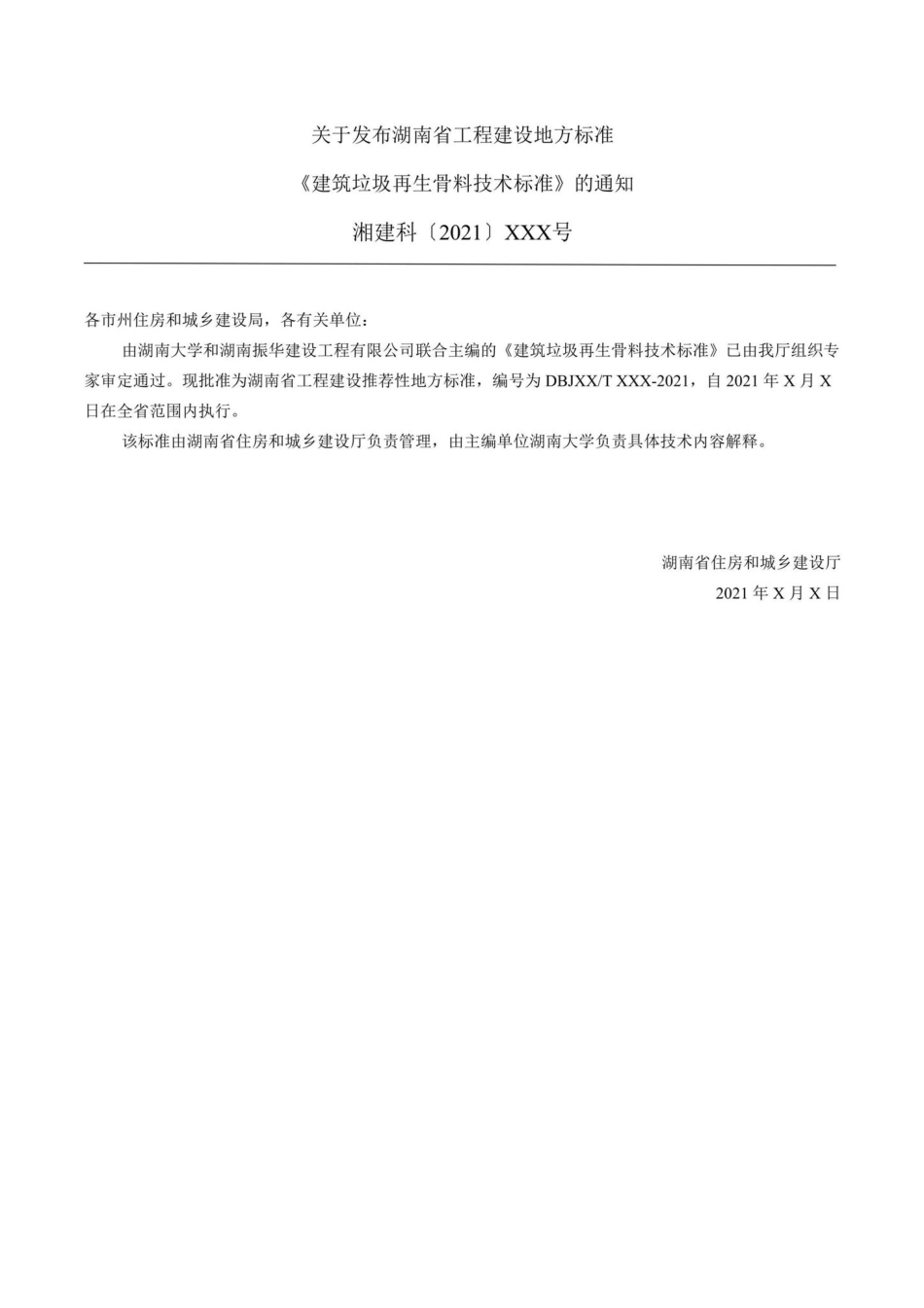 关于发布湖南省工程建设地方标准

《建筑垃圾再生骨料技术标准》的通知

湘建科〔2021〕XXX号

各市州住房和城乡建设局，各有关单位：

由湖南大学和湖南振华建设工程有限公司联合主编的《建筑垃圾再生骨料技术标准》已由我厅组织专家审定通过。现批准为湖南省工程建设推荐性地方标准，编号为 DBJXX/T XXX-2021，自 2021 年 X 月 X 日在全省范围内执行。

该标准由湖南省住房和城乡建设厅负责管理，由主编单位湖南大学负责具体技术内容解释。

湖南省住房和城乡建设厅

2021 年 X 月 X 日